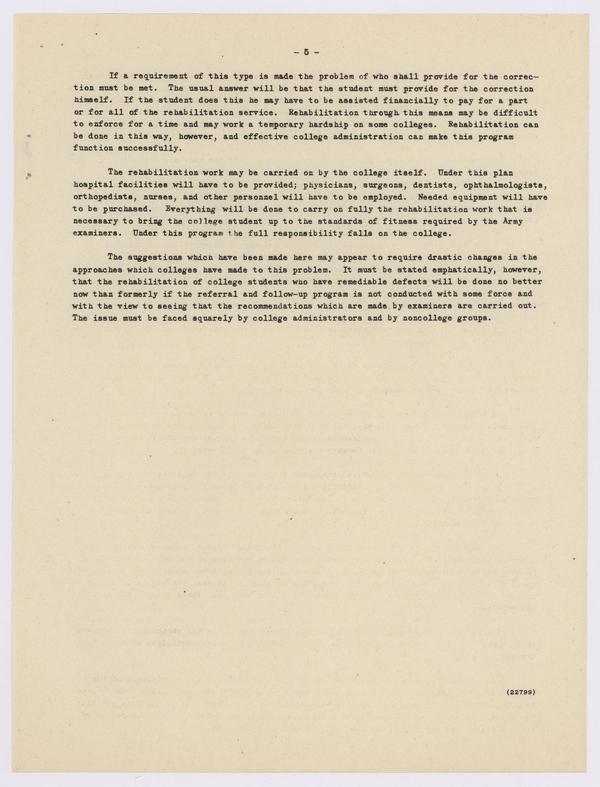 - 5 -

If a requirement of this type is made the problem of who shall provide for the correction must be met. The usual answer will be that the student must provide for the correction himself. If the student does this he may have to be assisted financially to pay for a part or for all of the rehabilitation service. Rehabilitation through this means may be difficult to enforce for a time and may work a temporary hardship on some colleges. Rehabilitation can be done in this way, however, and effective college administration can make this program function successfully.

The rehabilitation work may be carried on by the college itself. Under this plan hospital facilities will have to be provided; physicians, surgeons, dentists, ophthalmologists, orthopedists, nurses, and other personnel will have to be employed. Needed equipment will have to be purchased. Everything will be done to carry on fully the rehabilitation work that is necessary to bring the college student up to the standards of fitness required by the Army examiners. Under this program the full responsibility falls on the college.

The suggestions which have been made here may appear to require drastic changes in the approaches which colleges have made to this problem. It must be stated emphatically, however, that the rehabilitation of college students who have remediable defects will be done no better now than formerly if the referral and follow-up program is not conducted with some force and with the view to seeing that the recommendations which are made by examiners are carried out. The issue must be faced squarely by college administrators and by noncollege groups.

(22799)